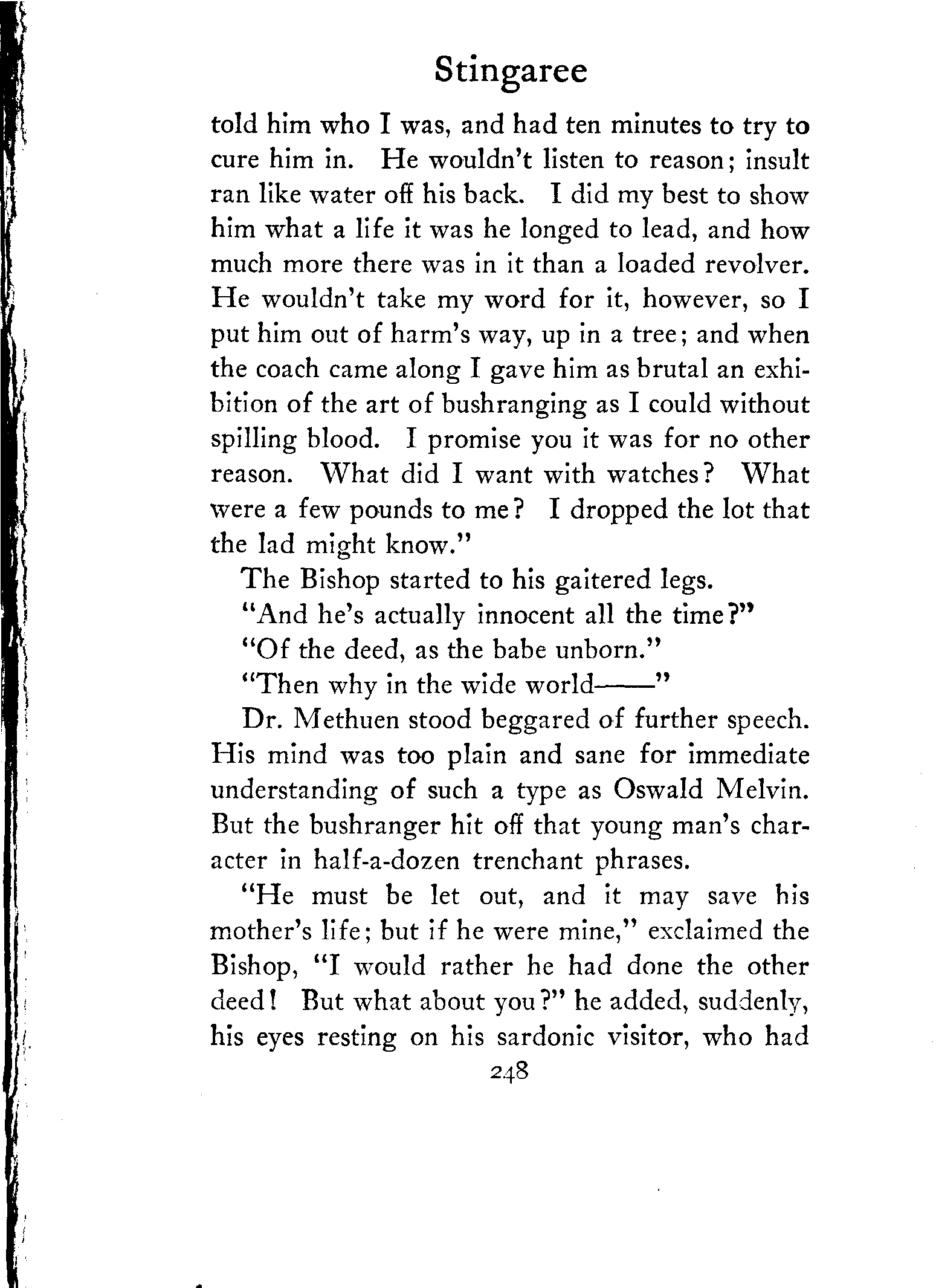 Stingaree

told him who I was, and had ten minutes to try to cure him in. He wouldn't listen to reason; insult ran like water off his back. I did my best to show him what a life it was he longed to lead, and how much more there was in it than a loaded revolver. He wouldn't take my word for it, however, so I put him out of harm's way, up in a tree; and when the coach came along I gave him as brutal an exhibition of the art of bushranging as I could without spilling blood. I promise you it was for no other reason. What did I want with watches? What were a few pounds to me? I dropped the lot that the lad might know."

The Bishop started to his gaitered legs.

"And he's actually innocent all the time?"

"Of the deed, as the babe unborn."

"Then why in the wide world——"

Dr. Methuen stood beggared of further speech. His mind was too plain and sane for immediate understanding of such a type as Oswald Melvin. But the bushranger hit off that young man's character in half-a-dozen trenchant phrases.

"He must be let out, and it may save his mother's life; but if he were mine," exclaimed the Bishop, "I would rather he had done the other deed! But what about you?" he added, suddenly, his eyes resting on his sardonic visitor, who had

248